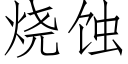 烧蚀